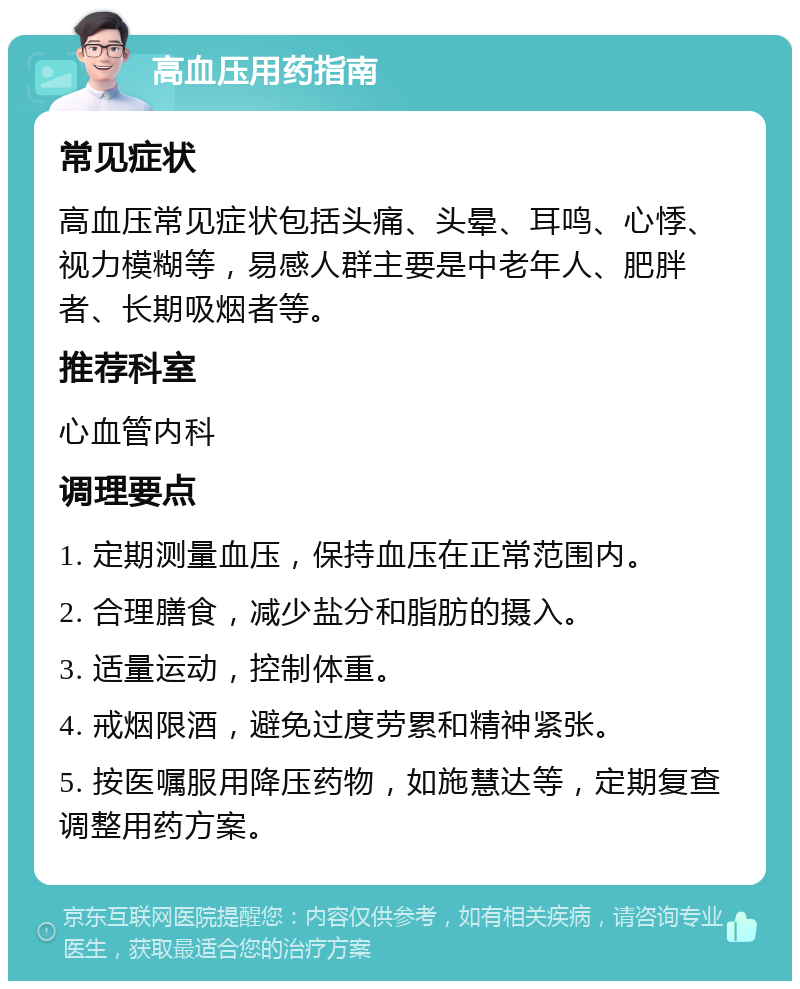 高血压用药指南

常见症状

高血压常见症状包括头痛、头晕、耳鸣、心悸、视力模糊等，易感人群主要是中老年人、肥胖者、长期吸烟者等。

推荐科室

心血管内科

调理要点

1. 定期测量血压，保持血压在正常范围内。

2. 合理膳食，减少盐分和脂肪的摄入。

3. 适量运动，控制体重。

4. 戒烟限酒，避免过度劳累和精神紧张。

5. 按医嘱服用降压药物，如施慧达等，定期复查调整用药方案。

京东互联网医院提醒您：内容仅供参考，如有相关疾病，请咨询专业医生，获取最适合您的治疗方案